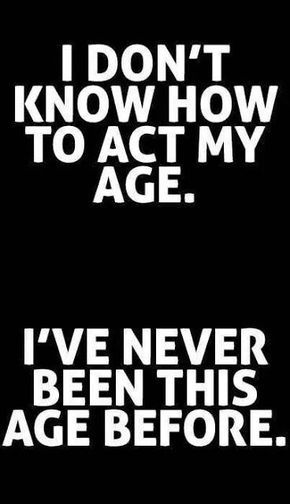 I DON'T KNOW HOW TO ACT MY AGE.

I'VE NEVER BEEN THIS AGE BEFORE.